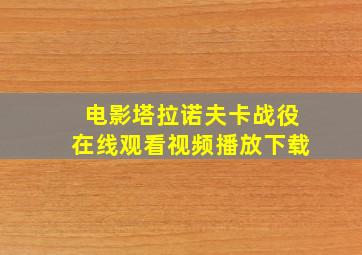 电影塔拉诺夫卡战役
在线观看视频播放下载